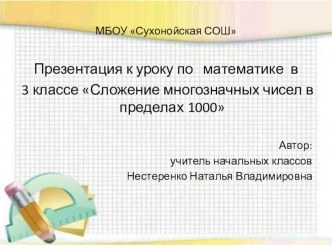 МБОУ «Сухонойская СОШ»

Презентация к уроку по математике в 3 классе «Сложение многозначных чисел в пределах 1000»

Автор:
учитель начальных классов
Нестеренко Наталья Владимировна